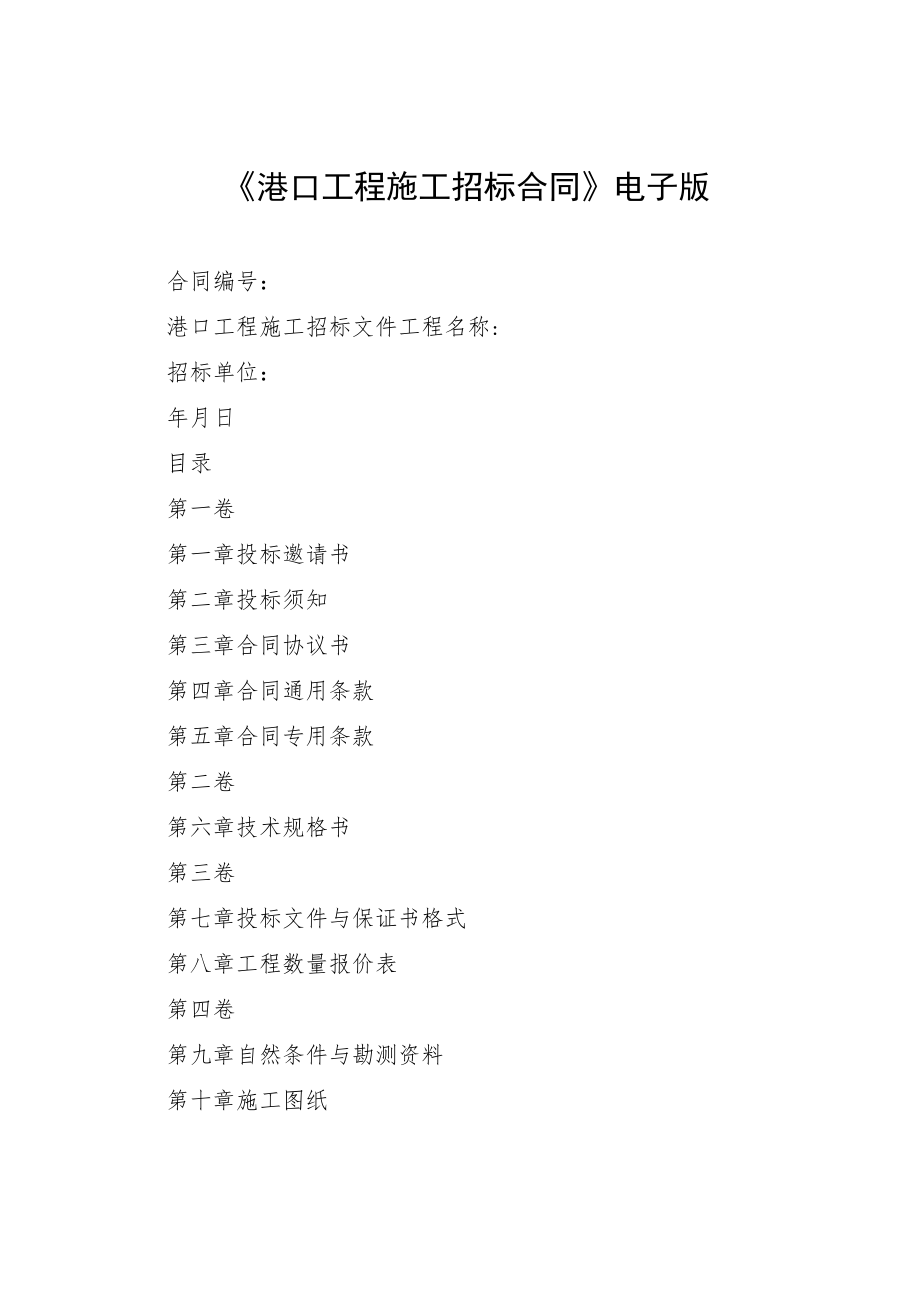 《港口工程施工招标合同》电子版

合同编号：

港口工程施工招标文件工程名称：

招标单位：

年月日

目录

第一卷

第一章投标邀请书

第二章投标须知

第三章合同协议书

第四章合同通用条款

第五章合同专用条款

第二卷

第六章技术规格书

第三卷

第七章投标文件与保证书格式

第八章工程数量报价表

第四卷

第九章自然条件与勘测资料

第十章施工图纸